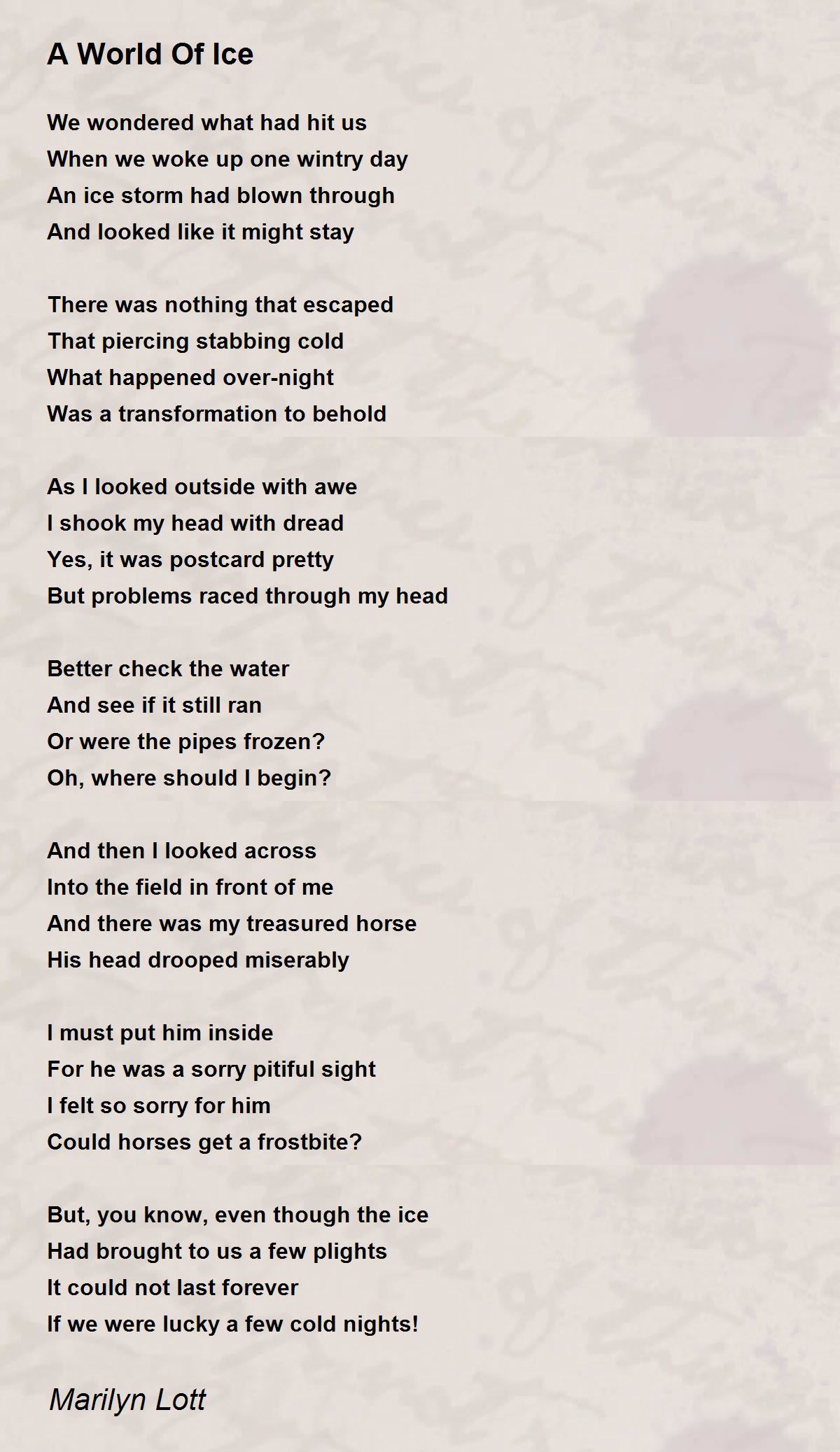 A World Of Ice

We wondered what had hit us
When we woke up one wintry day
An ice storm had blown through
And looked like it might stay

There was nothing that escaped
That piercing stabbing cold
What happened over-night
Was a transformation to behold

As I looked outside with awe
I shook my head with dread
Yes, it was postcard pretty
But problems raced through my head

Better check the water
And see if it still ran
Or were the pipes frozen?
Oh, where should I begin?

And then I looked across
Into the field in front of me
And there was my treasured horse
His head drooped miserably

I must put him inside
For he was a sorry pitiful sight
I felt so sorry for him
Could horses get a frostbite?

But, you know, even though the ice
Had brought to us a few plights
It could not last forever
If we were lucky a few cold nights!

Marilyn Lott